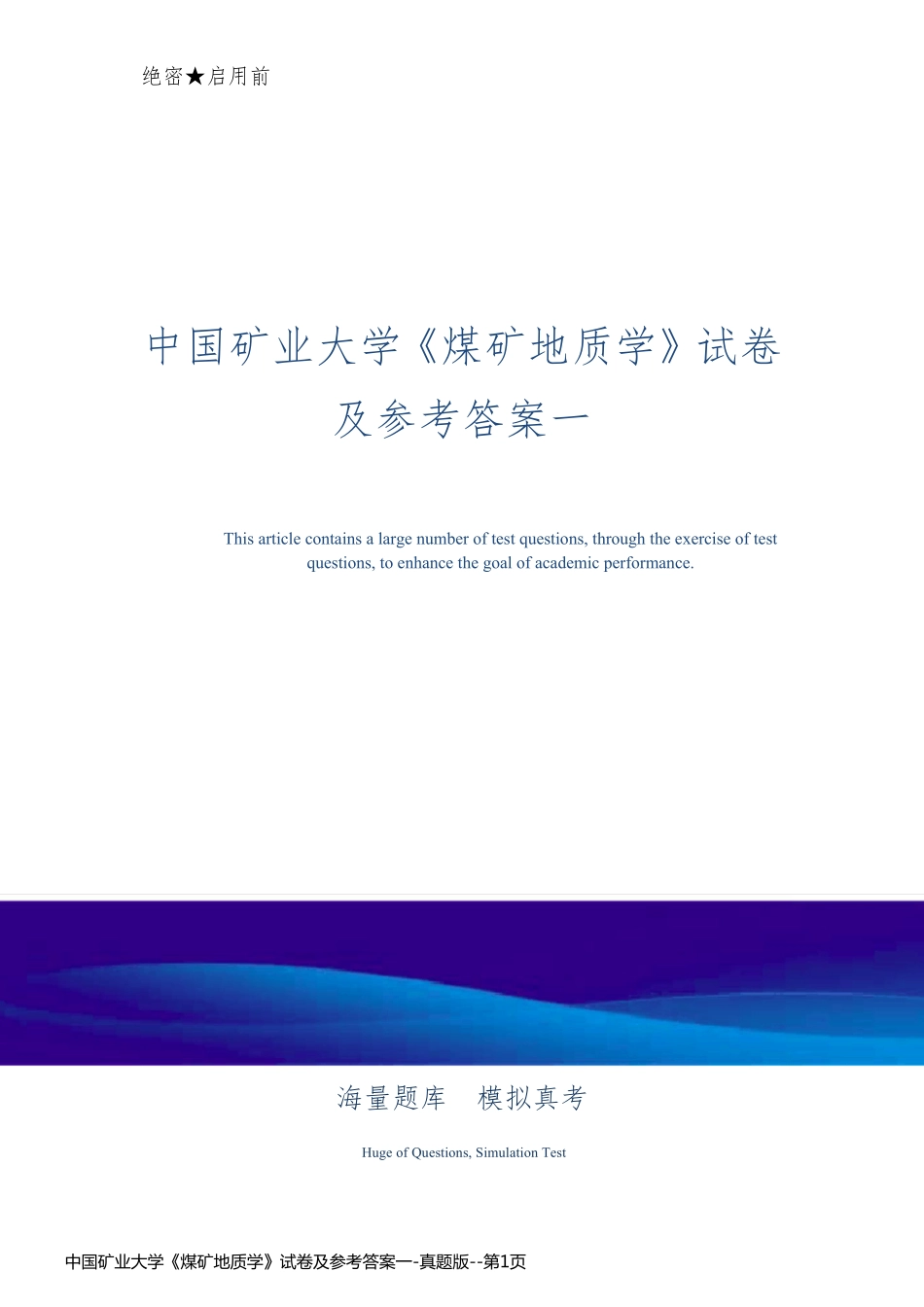 绝密★启用前

中国矿业大学《煤矿地质学》试卷及参考答案一

This article contains a large number of test questions, through the exercise of test questions, to enhance the goal of academic performance.

海量题库 模拟真考

Huge of Questions, Simulation Test

中国矿业大学《煤矿地质学》试卷及参考答案一-真题版--第1页